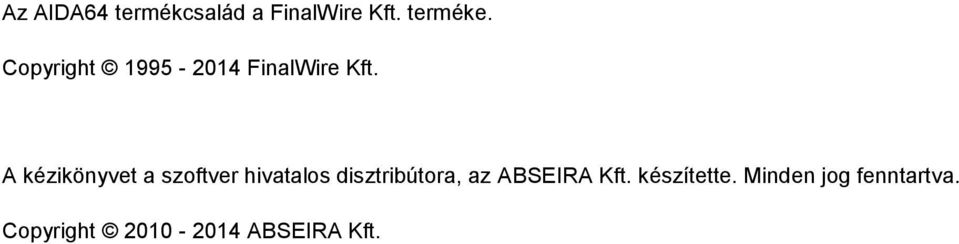 Az AIDA64 termékcsalád a FinalWire Kft. terméke.

Copyright © 1995 - 2014 FinalWire Kft.

A kézikönyvet a szoftver hivatalos disztribútora, az ABSEIRA Kft. készítette. Minden jog fenntartva.

Copyright © 2010 - 2014 ABSEIRA Kft.